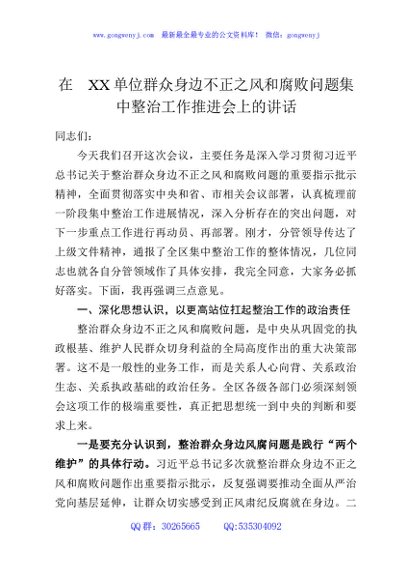 www.gongwenyj.com　最新最全最专业的公文资料库！　微信：gongwenyj

在　XX单位群众身边不正之风和腐败问题集中整治工作推进会上的讲话

同志们：

今天我们召开这次会议，主要任务是深入学习贯彻习近平总书记关于整治群众身边不正之风和腐败问题的重要指示批示精神，全面贯彻落实中央和省、市相关会议部署，认真梳理前一阶段集中整治工作进展情况，深入分析存在的突出问题，对下一步重点工作进行再动员、再部署。刚才，分管领导传达了上级文件精神，通报了全区集中整治工作的整体情况，几位同志也就各自分管领域作了具体安排，我完全同意，大家务必抓好落实。下面，我再强调三点意见。

一、深化思想认识，以更高站位扛起整治工作的政治责任

整治群众身边不正之风和腐败问题，是中央从巩固党的执政根基、维护人民群众切身利益的全局高度作出的重大决策部署。这不是一般性的业务工作，而是关系人心向背、关系政治生态、关系执政基础的政治任务。全区各级各部门必须深刻领会这项工作的极端重要性，真正把思想统一到中央的判断和要求上来。

一是要充分认识到，整治群众身边风腐问题是践行“两个维护”的具体行动。习近平总书记多次就整治群众身边不正之风和腐败问题作出重要指示批示，反复强调要推动全面从严治党向基层延伸，让群众切实感受到正风肃纪反腐就在身边。二

QQ群：30265665　　QQ:535304092